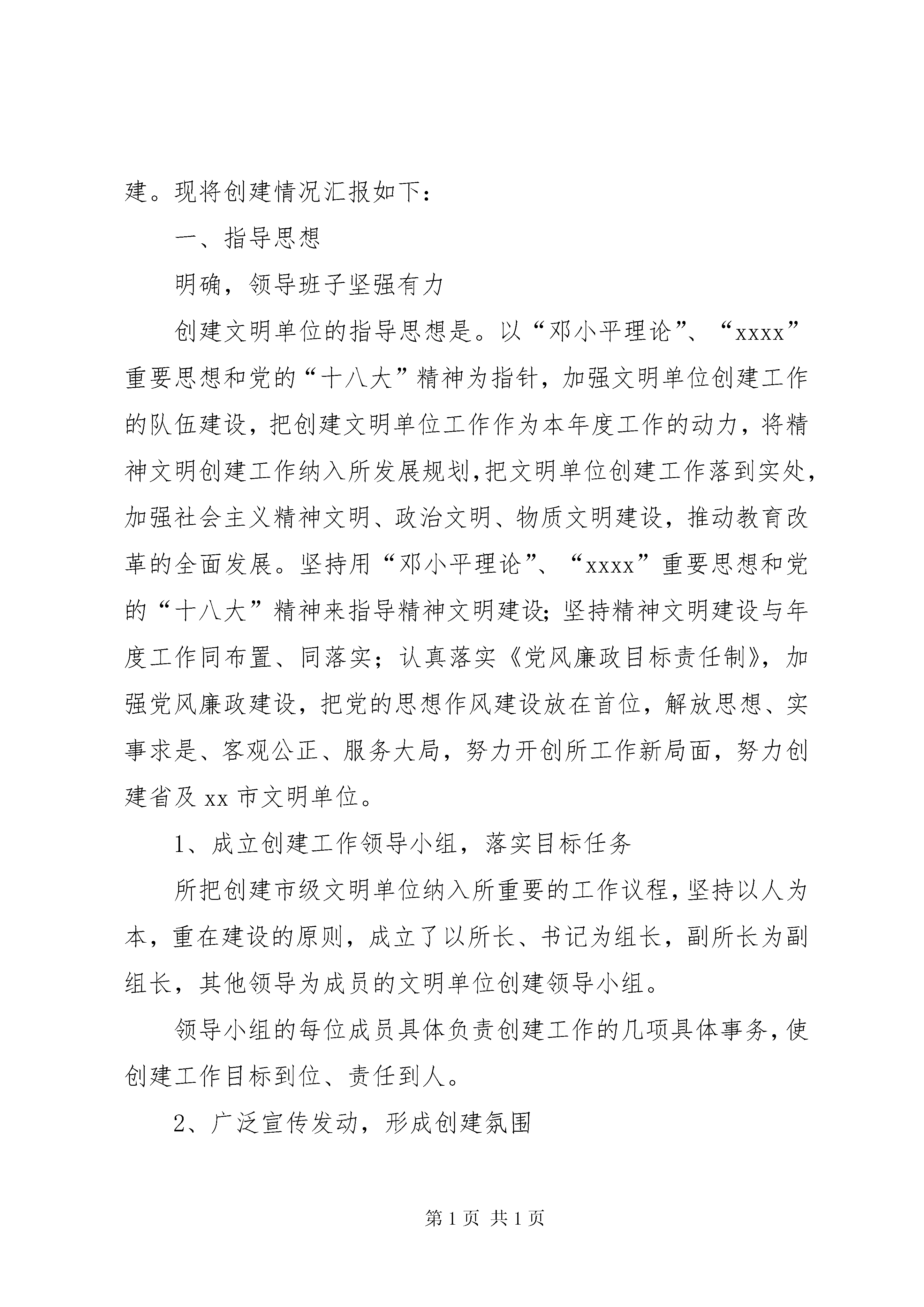 建。现将创建情况汇报如下：

一、指导思想

明确，领导班子坚强有力

创建文明单位的指导思想是。以“邓小平理论”、“xxxx”重要思想和党的“十八大”精神为指针，加强文明单位创建工作的队伍建设，把创建文明单位工作作为本年度工作的动力，将精神文明创建工作纳入所发展规划,把文明单位创建工作落到实处,加强社会主义精神文明、政治文明、物质文明建设，推动教育改革的全面发展。坚持用“邓小平理论”、“xxxx”重要思想和党的“十八大”精神来指导精神文明建设;坚持精神文明建设与年度工作同布置、同落实；认真落实《党风廉政目标责任制》，加强党风廉政建设，把党的思想作风建设放在首位，解放思想、实事求是、客观公正、服务大局，努力开创所工作新局面，努力创建省及 xx 市文明单位。

1、成立创建工作领导小组，落实目标任务

所把创建市级文明单位纳入所重要的工作议程，坚持以人为本，重在建设的原则，成立了以所长、书记为组长，副所长为副组长，其他领导为成员的文明单位创建领导小组。

领导小组的每位成员具体负责创建工作的几项具体事务，使创建工作目标到位、责任到人。

2、广泛宣传发动，形成创建氛围

第 1 页 共 1 页